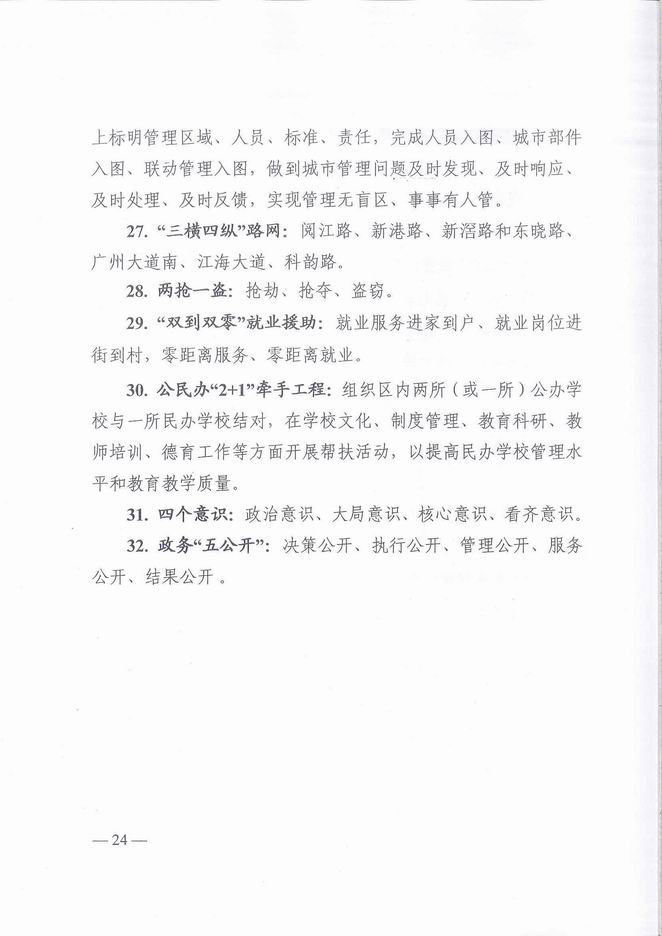 上标明管理区域、人员、标准、责任，完成人员入图、城市部件入图、联动管理入图，做到城市管理问题及时发现、及时响应、及时处理、及时反馈，实现管理无盲区、事事有人管。

27. “三横四纵”路网：阅江路、新港路、新滘路和东晓路、广州大道南、江海大道、科韵路。

28. 两抢一盗：抢劫、抢夺、盗窃。

29. “双到双零”就业援助：就业服务进家到户、就业岗位进街到村，零距离服务、零距离就业。

30. 公民办“2+1”牵手工程：组织区内两所（或一所）公办学校与一所民办学校结对，在学校文化、制度管理、教育科研、教师培训、德育工作等方面开展帮扶活动，以提高民办学校管理水平和教育教学质量。

31. 四个意识：政治意识、大局意识、核心意识、看齐意识。

32. 政务“五公开”：决策公开、执行公开、管理公开、服务公开、结果公开 。

— 24 —